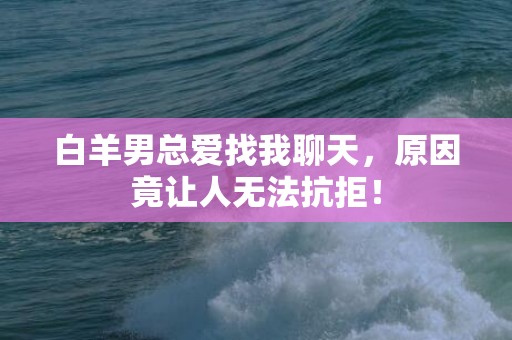 白羊男总爱找我聊天，原因竟让人无法抗拒！